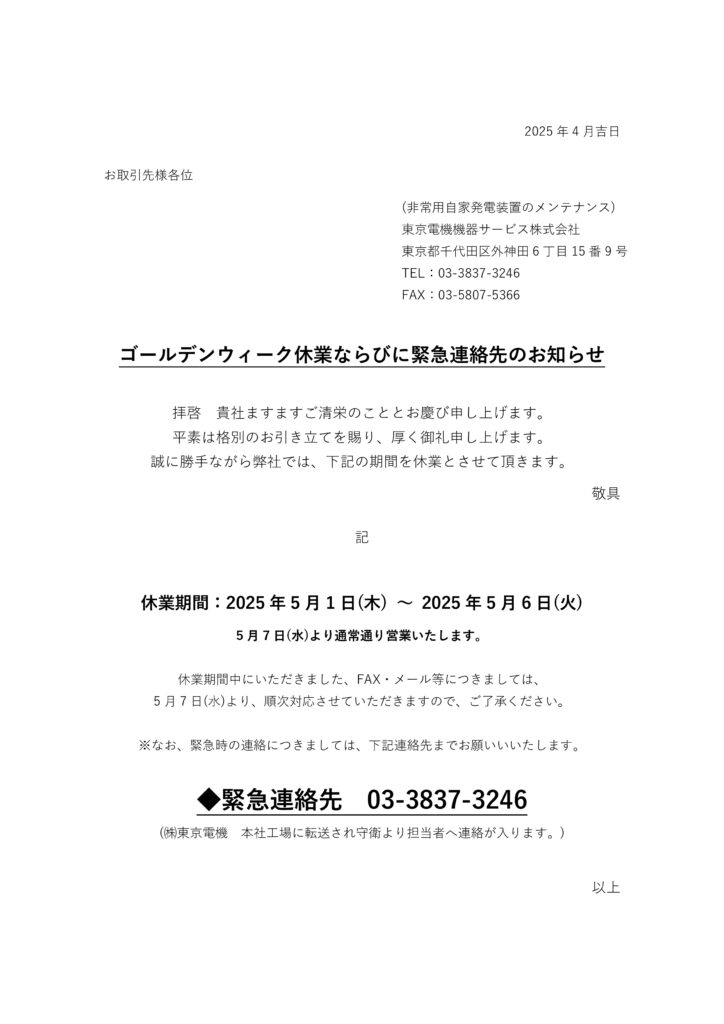 2025 年 4 月吉日

お取引先様各位

(非常用自家発電装置のメンテナンス)
東京電機機器サービス株式会社
東京都千代田区外神田 6 丁目 15 番 9 号
TEL：03-3837-3246
FAX：03-5807-5366

ゴールデンウィーク休業ならびに緊急連絡先のお知らせ

拝啓　貴社ますますご清栄のこととお慶び申し上げます。
平素は格別のお引き立てを賜り、厚く御礼申し上げます。
誠に勝手ながら弊社では、下記の期間を休業とさせて頂きます。

敬具

記

休業期間：2025 年 5 月 1 日(木) ～ 2025 年 5 月 6 日(火)

5 月 7 日(水)より通常通り営業いたします。

休業期間中にいただきました、FAX・メール等につきましては、
5 月 7 日(水)より、順次対応させていただきますので、ご了承ください。

※なお、緊急時の連絡につきましては、下記連絡先までお願いいいたします。

◆緊急連絡先　03-3837-3246

(㈱東京電機　本社工場に転送され守衛より担当者へ連絡が入ります。)

以上